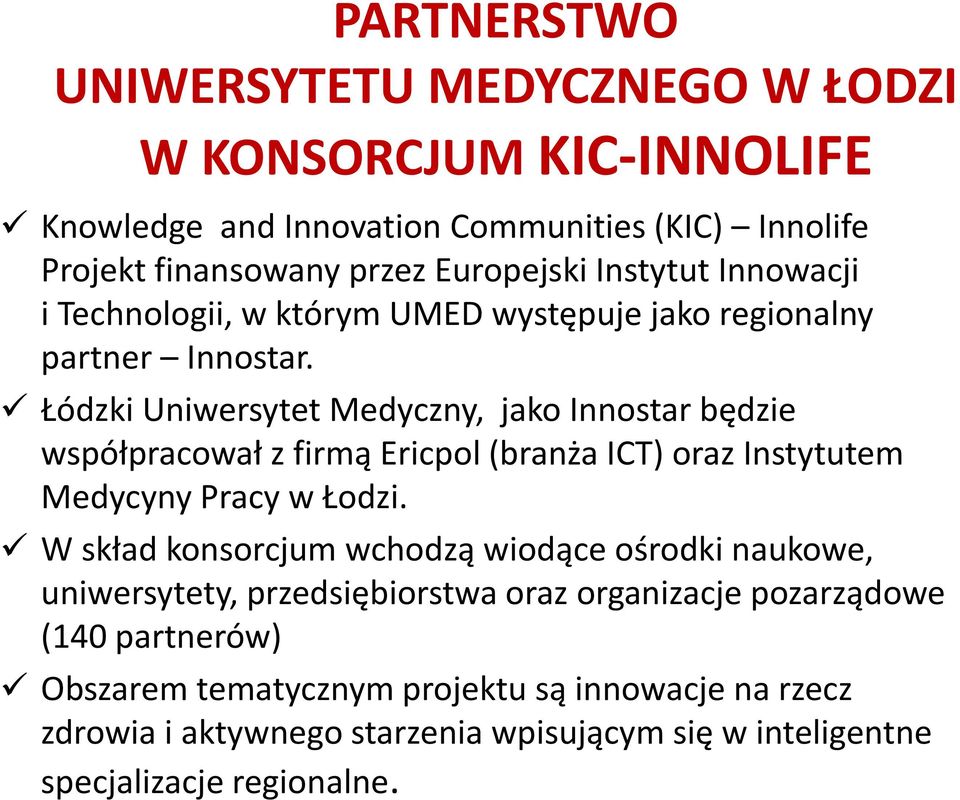 PARTNERSTWO
UNIWERSYTETU MEDYCZNEGO W ŁODZI
W KONSORCJUM KIC-INNOLIFE

✓ Knowledge and Innovation Communities (KIC) – Innolife Projekt finansowany przez Europejski Instytut Innowacji i Technologii, w którym UMED występuje jako regionalny partner – Innostar.

✓ Łódzki Uniwersytet Medyczny, jako Innostar będzie współpracował z firmą Ericpol (branża ICT) oraz Instytutem Medycyny Pracy w Łodzi.

✓ W skład konsorcjum wchodzą wiodące ośrodki naukowe, uniwersytety, przedsiębiorstwa oraz organizacje pozarządowe (140 partnerów)

✓ Obszarem tematycznym projektu są innowacje na rzecz zdrowia i aktywnego starzenia wpisującym się w inteligentne specjalizacje regionalne.